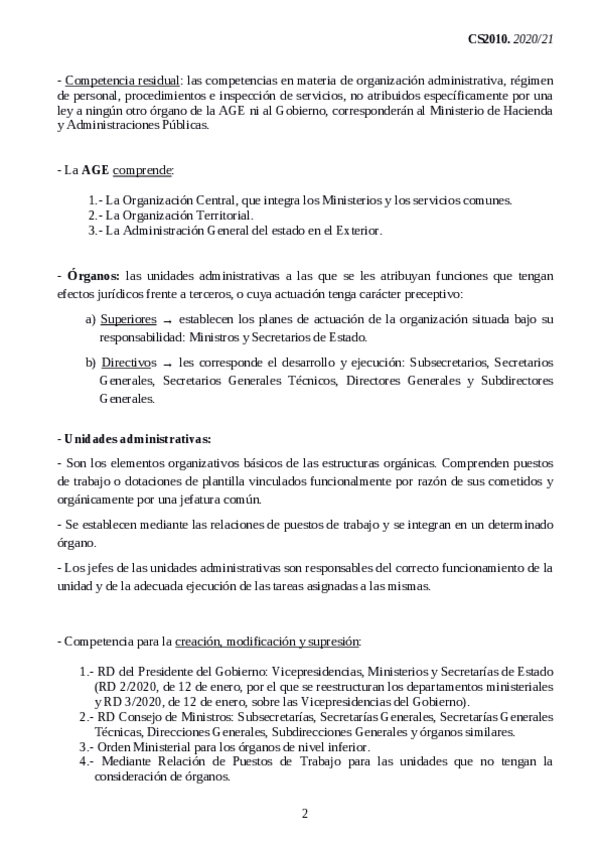 CS2010. 2020/21

- Competencia residual: las competencias en materia de organización administrativa, régimen de personal, procedimientos e inspección de servicios, no atribuidos específicamente por una ley a ningún otro órgano de la AGE ni al Gobierno, corresponderán al Ministerio de Hacienda y Administraciones Públicas.

- La AGE comprende:

1.- La Organización Central, que integra los Ministerios y los servicios comunes.
2.- La Organización Territorial.
3.- La Administración General del estado en el Exterior.

- Órganos: las unidades administrativas a las que se les atribuyan funciones que tengan efectos jurídicos frente a terceros, o cuya actuación tenga carácter preceptivo:

a) Superiores → establecen los planes de actuación de la organización situada bajo su responsabilidad: Ministros y Secretarios de Estado.

b) Directivos → les corresponde el desarrollo y ejecución: Subsecretarios, Secretarios Generales, Secretarios Generales Técnicos, Directores Generales y Subdirectores Generales.

- Unidades administrativas:

- Son los elementos organizativos básicos de las estructuras orgánicas. Comprenden puestos de trabajo o dotaciones de plantilla vinculados funcionalmente por razón de sus cometidos y orgánicamente por una jefatura común.

- Se establecen mediante las relaciones de puestos de trabajo y se integran en un determinado órgano.

- Los jefes de las unidades administrativas son responsables del correcto funcionamiento de la unidad y de la adecuada ejecución de las tareas asignadas a las mismas.

- Competencia para la creación, modificación y supresión:

1.- RD del Presidente del Gobierno: Vicepresidencias, Ministerios y Secretarías de Estado (RD 2/2020, de 12 de enero, por el que se reestructuran los departamentos ministeriales y RD 3/2020, de 12 de enero, sobre las Vicepresidencias del Gobierno).
2.- RD Consejo de Ministros: Subsecretarías, Secretarías Generales, Secretarías Generales Técnicas, Direcciones Generales, Subdirecciones Generales y órganos similares.
3.- Orden Ministerial para los órganos de nivel inferior.
4.- Mediante Relación de Puestos de Trabajo para las unidades que no tengan la consideración de órganos.

2